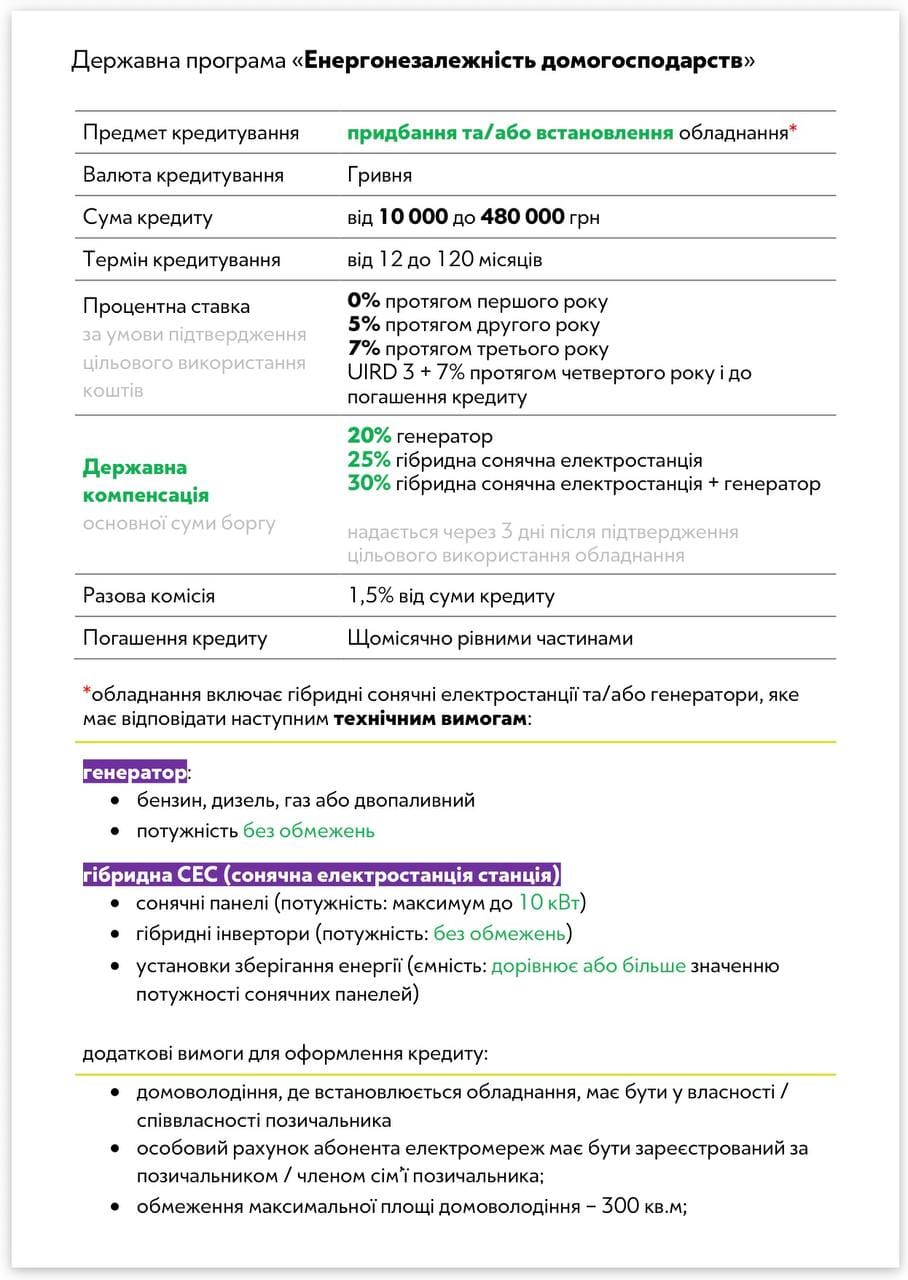 Державна програма «Енергонезалежність домогосподарств»

| | |
|---|---|
| Предмет кредитування | придбання та/або встановлення обладнання* |
| Валюта кредитування | Гривня |
| Сума кредиту | від 10 000 до 480 000 грн |
| Термін кредитування | від 12 до 120 місяців |
| Процентна ставка за умови підтвердження цільового використання коштів | 0% протягом першого року 5% протягом другого року 7% протягом третього року UIRD 3 + 7% протягом четвертого року і до погашення кредиту |
| Державна компенсація основної суми боргу | 20% генератор 25% гібридна сонячна електростанція 30% гібридна сонячна електростанція + генератор надається через 3 дні після підтвердження цільового використання обладнання |
| Разова комісія | 1,5% від суми кредиту |
| Погашення кредиту | Щомісячно рівними частинами |

*обладнання включає гібридні сонячні електростанції та/або генератори, яке має відповідати наступним технічним вимогам:

генератор:
• бензин, дизель, газ або двопаливний
• потужність без обмежень

гібридна СЕС (сонячна електростанція станція)
• сонячні панелі (потужність: максимум до 10 кВт)
• гібридні інвертори (потужність: без обмежень)
• установки зберігання енергії (ємність: дорівнює або більше значенню потужності сонячних панелей)

додаткові вимоги для оформлення кредиту:
• домоволодіння, де встановлюється обладнання, має бути у власності / співвласності позичальника
• особовий рахунок абонента електромереж має бути зареєстрований за позичальником / членом сім'ї позичальника;
• обмеження максимальної площі домоволодіння – 300 кв.м;